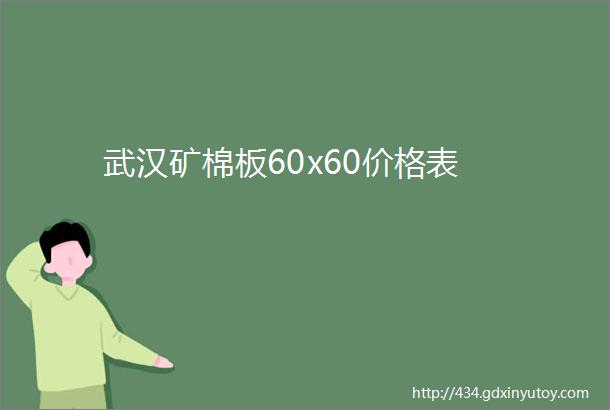 武汉矿棉板60x60价格表

http://434.gdxinyutoy.com